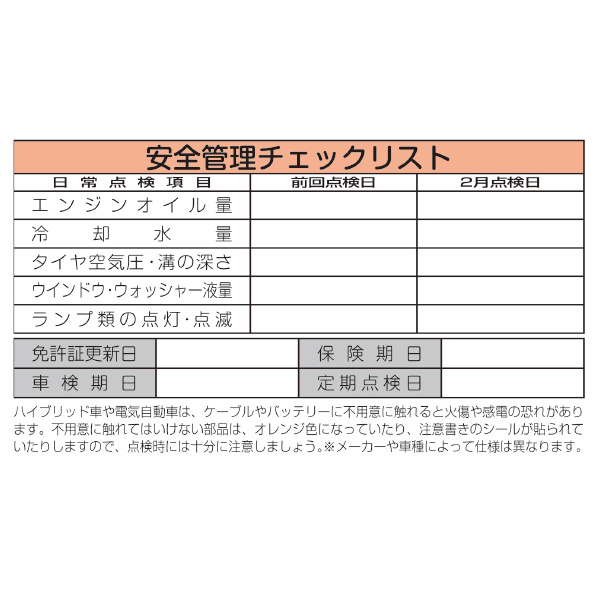 安全管理チェックリスト

| 日常点検項目 | 前回点検日 | 2月点検日 |
|---|---|---|
| エンジンオイル量 | | |
| 冷却水量 | | |
| タイヤ空気圧・溝の深さ | | |
| ウインドウ・ウォッシャー液量 | | |
| ランプ類の点灯・点滅 | | |

| 免許証更新日 | | 保険期日 | |
|---|---|---|---|
| 車検期日 | | 定期点検日 | |

ハイブリッド車や電気自動車は、ケーブルやバッテリーに不用意に触れると火傷や感電の恐れがあります。不用意に触れてはいけない部品は、オレンジ色になっていたり、注意書きのシールが貼られていたりしますので、点検時には十分に注意しましょう。※メーカーや車種によって仕様は異なります。